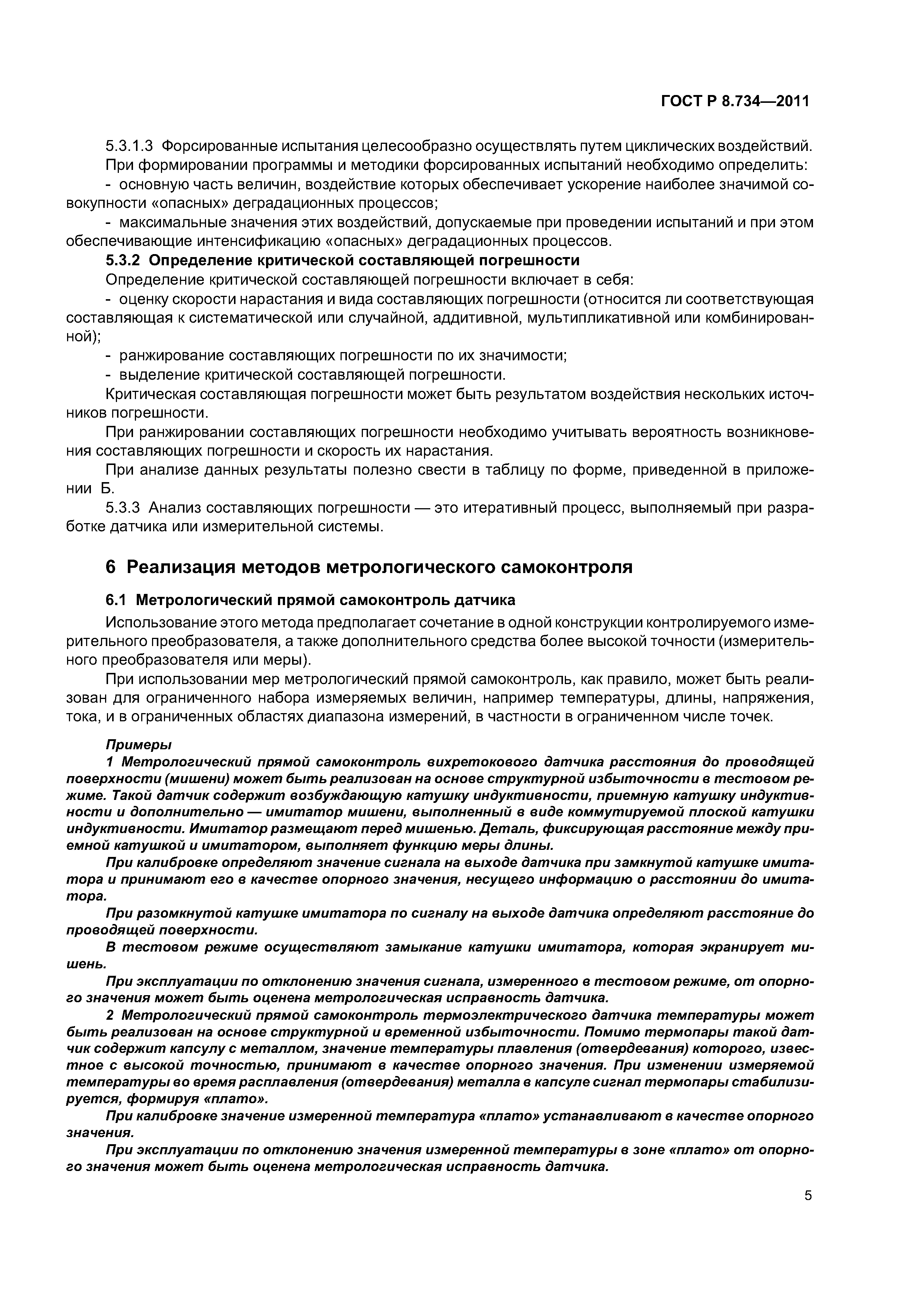 ГОСТ Р 8.734—2011

5.3.1.3 Форсированные испытания целесообразно осуществлять путем циклических воздействий.

При формировании программы и методики форсированных испытаний необходимо определить:

- основную часть величин, воздействие которых обеспечивает ускорение наиболее значимой совокупности «опасных» деградационных процессов;

- максимальные значения этих воздействий, допускаемые при проведении испытаний и при этом обеспечивающие интенсификацию «опасных» деградационных процессов.

5.3.2 Определение критической составляющей погрешности

Определение критической составляющей погрешности включает в себя:

- оценку скорости нарастания и вида составляющих погрешности (относится ли соответствующая составляющая к систематической или случайной, аддитивной, мультипликативной или комбинированной);

- ранжирование составляющих погрешности по их значимости;

- выделение критической составляющей погрешности.

Критическая составляющая погрешности может быть результатом воздействия нескольких источников погрешности.

При ранжировании составляющих погрешности необходимо учитывать вероятность возникновения составляющих погрешности и скорость их нарастания.

При анализе данных результаты полезно свести в таблицу по форме, приведенной в приложении Б.

5.3.3 Анализ составляющих погрешности — это итеративный процесс, выполняемый при разработке датчика или измерительной системы.

6 Реализация методов метрологического самоконтроля

6.1 Метрологический прямой самоконтроль датчика

Использование этого метода предполагает сочетание в одной конструкции контролируемого измерительного преобразователя, а также дополнительного средства более высокой точности (измерительного преобразователя или меры).

При использовании мер метрологический прямой самоконтроль, как правило, может быть реализован для ограниченного набора измеряемых величин, например температуры, длины, напряжения, тока, и в ограниченных областях диапазона измерений, в частности в ограниченном числе точек.

Примеры

1 Метрологический прямой самоконтроль вихретокового датчика расстояния до проводящей поверхности (мишени) может быть реализован на основе структурной избыточности в тестовом режиме. Такой датчик содержит возбуждающую катушку индуктивности, приемную катушку индуктивности и дополнительно — имитатор мишени, выполненный в виде коммутируемой плоской катушки индуктивности. Имитатор размещают перед мишенью. Деталь, фиксирующая расстояние между приемной катушкой и имитатором, выполняет функцию меры длины.

При калибровке определяют значение сигнала на выходе датчика при замкнутой катушке имитатора и принимают его в качестве опорного значения, несущего информацию о расстоянии до имитатора.

При разомкнутой катушке имитатора по сигналу на выходе датчика определяют расстояние до проводящей поверхности.

В тестовом режиме осуществляют замыкание катушки имитатора, которая экранирует мишень.

При эксплуатации по отклонению значения сигнала, измеренного в тестовом режиме, от опорного значения может быть оценена метрологическая исправность датчика.

2 Метрологический прямой самоконтроль термоэлектрического датчика температуры может быть реализован на основе структурной и временной избыточности. Помимо термопары такой датчик содержит капсулу с металлом, значение температуры плавления (отвердевания) которого, известное с высокой точностью, принимают в качестве опорного значения. При изменении измеряемой температуры во время расплавления (отвердевания) металла в капсуле сигнал термопары стабилизируется, формируя «плато».

При калибровке значение измеренной температура «плато» устанавливают в качестве опорного значения.

При эксплуатации по отклонению значения измеренной температуры в зоне «плато» от опорного значения может быть оценена метрологическая исправность датчика.

5